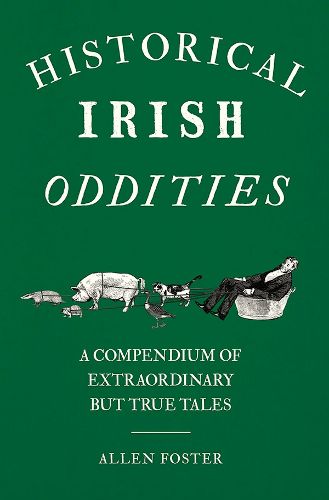 HISTORICAL
IRISH
ODDITIES

A COMPENDIUM OF EXTRAORDINARY BUT TRUE TALES

ALLEN FOSTER